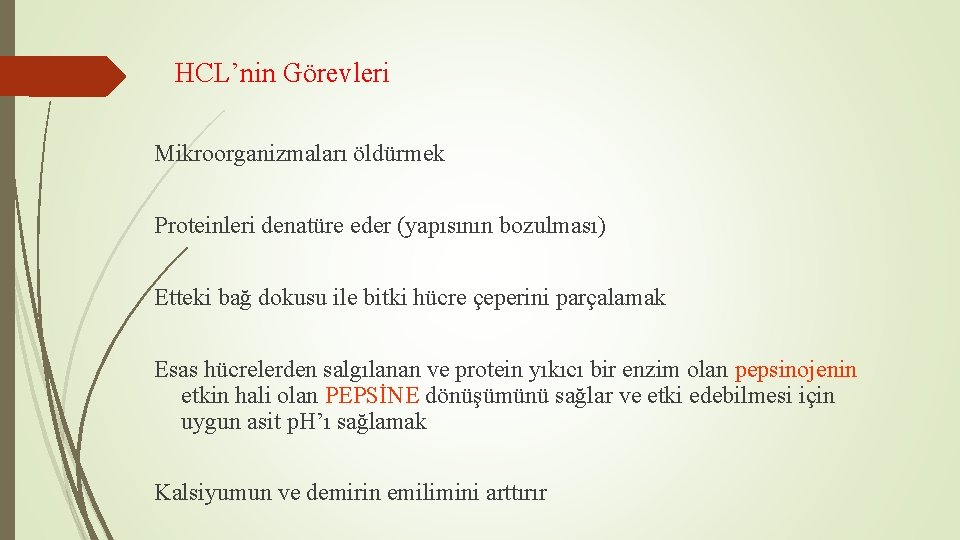 HCL’nin Görevleri

Mikroorganizmaları öldürmek

Proteinleri denatüre eder (yapısının bozulması)

Etteki bağ dokusu ile bitki hücre çeperini parçalamak

Esas hücrelerden salgılanan ve protein yıkıcı bir enzim olan pepsinojenin etkin hali olan PEPSİNE dönüşümünü sağlar ve etki edebilmesi için uygun asit pH’ı sağlamak

Kalsiyumun ve demirin emilimini arttırır